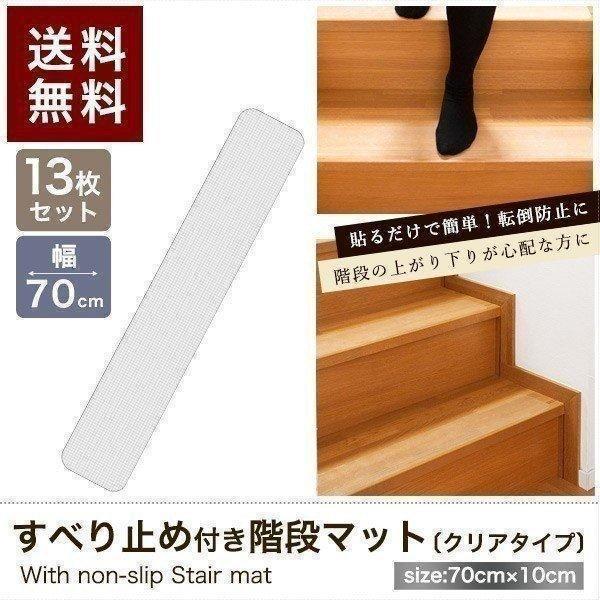 送料無料

13枚セット

幅
70cm

貼るだけで簡単！転倒防止に
階段の上がり下りが心配な方に

すべり止め付き階段マット〔クリアタイプ〕
With non-slip Stair mat
size:70cm×10cm